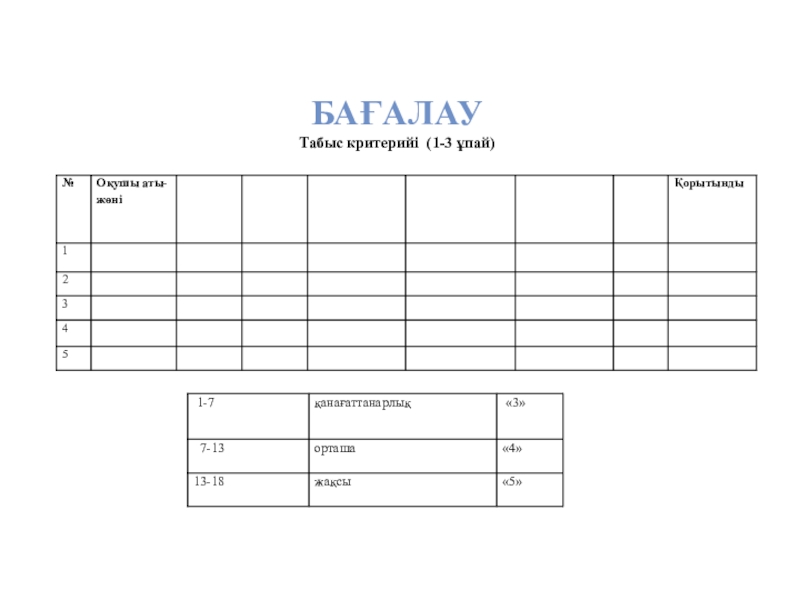 БАҒАЛАУ

Табыс критерийі (1-3 ұпай)

| № | Оқушы аты-жөні | | | | | | | Қорытынды |
|---|---|---|---|---|---|---|---|---|
| 1 | | | | | | | | |
| 2 | | | | | | | | |
| 3 | | | | | | | | |
| 4 | | | | | | | | |
| 5 | | | | | | | | |

| 1-7 | қанағаттанарлық | «3» |
|---|---|---|
| 7-13 | орташа | «4» |
| 13-18 | жақсы | «5» |